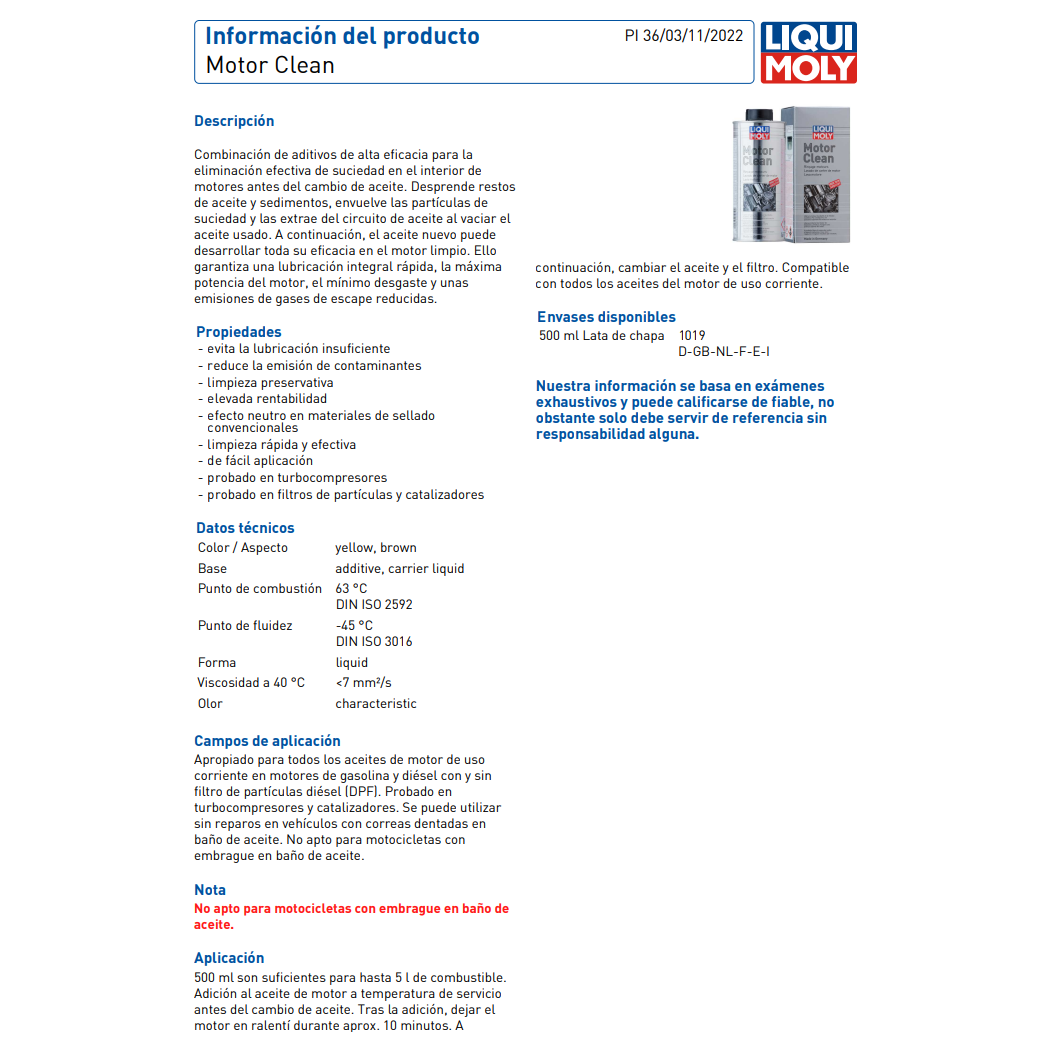 Información del producto
Motor Clean

PI 36/03/11/2022

LIQUI MOLY

Descripción

Combinación de aditivos de alta eficacia para la eliminación efectiva de suciedad en el interior de motores antes del cambio de aceite. Desprende restos de aceite y sedimentos, envuelve las partículas de suciedad y las extrae del circuito de aceite al vaciar el aceite usado. A continuación, el aceite nuevo puede desarrollar toda su eficacia en el motor limpio. Ello garantiza una lubricación integral rápida, la máxima potencia del motor, el mínimo desgaste y unas emisiones de gases de escape reducidas.

Propiedades
- evita la lubricación insuficiente
- reduce la emisión de contaminantes
- limpieza preservativa
- elevada rentabilidad
- efecto neutro en materiales de sellado convencionales
- limpieza rápida y efectiva
- de fácil aplicación
- probado en turbocompresores
- probado en filtros de partículas y catalizadores

Datos técnicos
Color / Aspecto yellow, brown
Base additive, carrier liquid
Punto de combustión 63 °C
DIN ISO 2592
Punto de fluidez -45 °C
DIN ISO 3016
Forma liquid
Viscosidad a 40 °C <7 mm²/s
Olor characteristic

Campos de aplicación
Apropiado para todos los aceites de motor de uso corriente en motores de gasolina y diésel con y sin filtro de partículas diésel (DPF). Probado en turbocompresores y catalizadores. Se puede utilizar sin reparos en vehículos con correas dentadas en baño de aceite. No apto para motocicletas con embrague en baño de aceite.

Nota
No apto para motocicletas con embrague en baño de aceite.

Aplicación
500 ml son suficientes para hasta 5 l de combustible. Adición al aceite de motor a temperatura de servicio antes del cambio de aceite. Tras la adición, dejar el motor en ralentí durante aprox. 10 minutos. A continuación, cambiar el aceite y el filtro. Compatible con todos los aceites del motor de uso corriente.

Envases disponibles
500 ml Lata de chapa 1019
D-GB-NL-F-E-I

Nuestra información se basa en exámenes exhaustivos y puede calificarse de fiable, no obstante solo debe servir de referencia sin responsabilidad alguna.